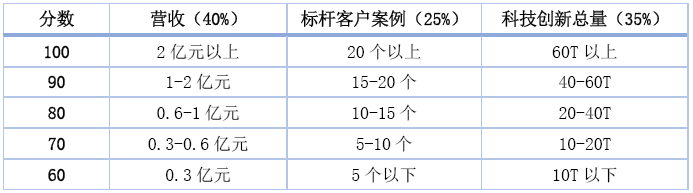 | 分数 | 营收（40%） | 标杆客户案例（25%） | 科技创新总量（35%） |
|---|---|---|---|
| 100 | 2 亿元以上 | 20 个以上 | 60T 以上 |
| 90 | 1-2 亿元 | 15-20 个 | 40-60T |
| 80 | 0.6-1 亿元 | 10-15 个 | 20-40T |
| 70 | 0.3-0.6 亿元 | 5-10 个 | 10-20T |
| 60 | 0.3 亿元 | 5 个以下 | 10T 以下 |